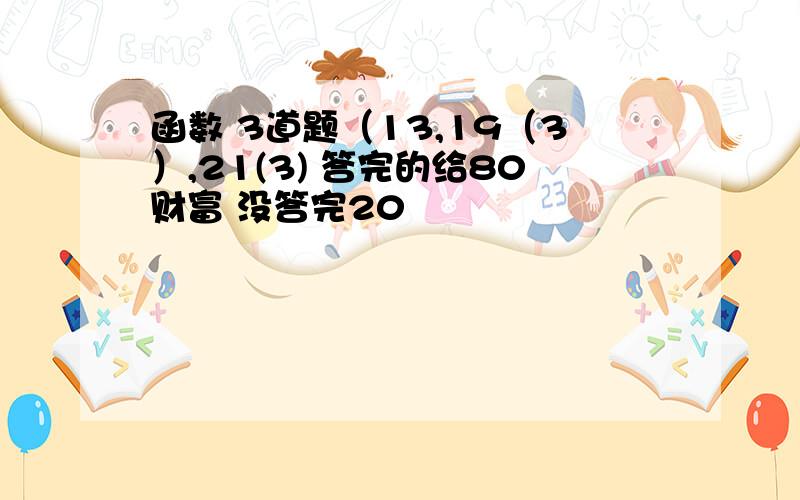 函数 3道题（13,19（3）,21(3) 答完的给80财富 没答完20

E=MC²

23